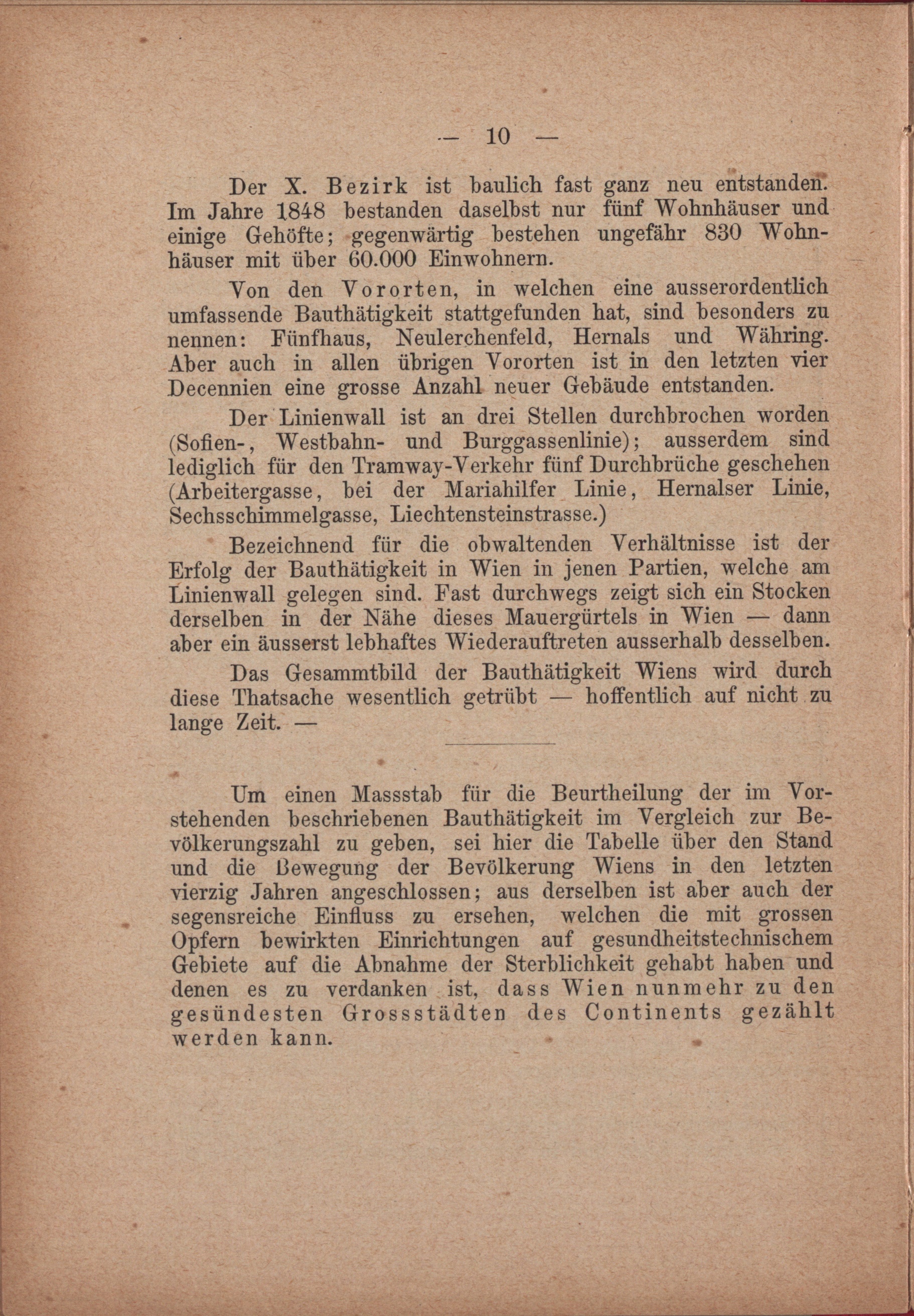 — 10 —

Der X. Bezirk ist baulich fast ganz neu entstanden. Im Jahre 1848 bestanden daselbst nur fünf Wohnhäuser und einige Gehöfte; gegenwärtig bestehen ungefähr 830 Wohnhäuser mit über 60.000 Einwohnern.

Von den Vororten, in welchen eine ausserordentlich umfassende Bauthätigkeit stattgefunden hat, sind besonders zu nennen: Fünfhaus, Neulerchenfeld, Hernals und Währing. Aber auch in allen übrigen Vororten ist in den letzten vier Decennien eine grosse Anzahl neuer Gebäude entstanden.

Der Linienwall ist an drei Stellen durchbrochen worden (Sofien-, Westbahn- und Burggassenlinie); ausserdem sind lediglich für den Tramway-Verkehr fünf Durchbrüche geschehen (Arbeitergasse, bei der Mariahilfer Linie, Hernalser Linie, Sechsschimmelgasse, Liechtensteinstrasse.)

Bezeichnend für die obwaltenden Verhältnisse ist der Erfolg der Bauthätigkeit in Wien in jenen Partien, welche am Linienwall gelegen sind. Fast durchwegs zeigt sich ein Stocken derselben in der Nähe dieses Mauergürtels in Wien — dann aber ein äusserst lebhaftes Wiederauftreten ausserhalb desselben.

Das Gesammtbild der Bauthätigkeit Wiens wird durch diese Thatsache wesentlich getrübt — hoffentlich auf nicht zu lange Zeit. —

Um einen Massstab für die Beurtheilung der im Vorstehenden beschriebenen Bauthätigkeit im Vergleich zur Bevölkerungszahl zu geben, sei hier die Tabelle über den Stand und die Bewegung der Bevölkerung Wiens in den letzten vierzig Jahren angeschlossen; aus derselben ist aber auch der segensreiche Einfluss zu ersehen, welchen die mit grossen Opfern bewirkten Einrichtungen auf gesundheitstechnischem Gebiete auf die Abnahme der Sterblichkeit gehabt haben und denen es zu verdanken ist, dass Wien nunmehr zu den gesündesten Grossstädten des Continents gezählt werden kann.